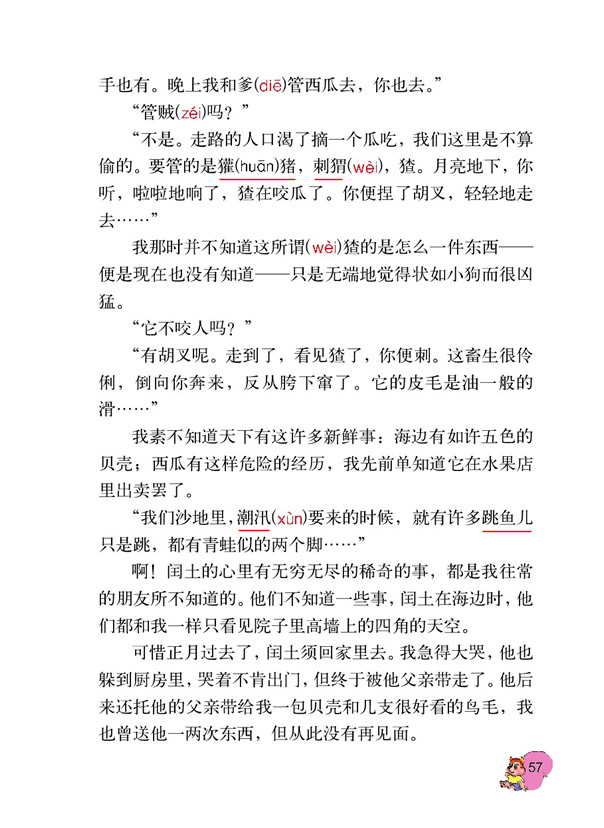 手也有。晚上我和爹(diē)管西瓜去，你也去。”

“管贼(zéi)吗？”

“不是。走路的人口渴了摘一个瓜吃，我们这里是不算偷的。要管的是獾(huān)猪，刺猬(wèi)，猹。月亮地下，你听，啦啦地响了，猹在咬瓜了。你便捏了胡叉，轻轻地走去……”

我那时并不知道这所谓(wèi)猹的是怎么一件东西——便是现在也没有知道——只是无端地觉得状如小狗而很凶猛。

“它不咬人吗？”

“有胡叉呢。走到了，看见猹了，你便刺。这畜生很伶俐，倒向你奔来，反从胯下窜了。它的皮毛是油一般的滑……”

我素不知道天下有这许多新鲜事：海边有如许五色的贝壳；西瓜有这样危险的经历，我先前单知道它在水果店里出卖罢了。

“我们沙地里，潮汛(xùn)要来的时候，就有许多跳鱼儿只是跳，都有青蛙似的两个脚……”

啊！闰土的心里有无穷无尽的稀奇的事，都是我往常的朋友所不知道的。他们不知道一些事，闰土在海边时，他们都和我一样只看见院子里高墙上的四角的天空。

可惜正月过去了，闰土须回家里去。我急得大哭，他也躲到厨房里，哭着不肯出门，但终于被他父亲带走了。他后来还托他的父亲带给我一包贝壳和几支很好看的鸟毛，我也曾送他一两次东西，但从此没有再见面。

57